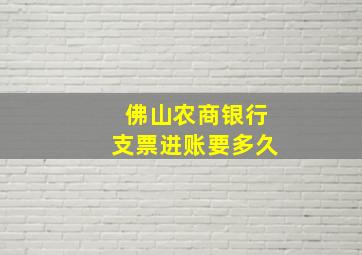 佛山农商银行
支票进账要多久